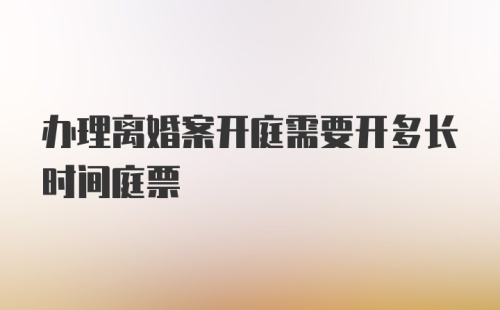 办理离婚案开庭需要开多长时间庭票